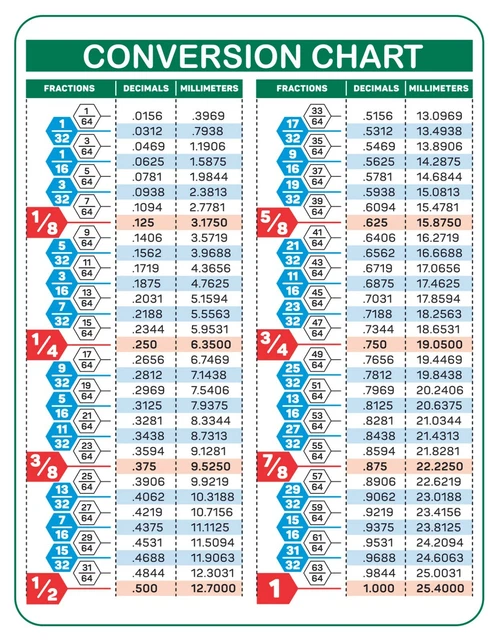 CONVERSION CHART

| FRACTIONS | DECIMALS | MILLIMETERS |
|---|---|---|
| $\frac{1}{64}$ | .0156 | .3969 |
| $\frac{1}{32}$ | .0312 | .7938 |
| $\frac{3}{64}$ | .0469 | 1.1906 |
| $\frac{1}{16}$ | .0625 | 1.5875 |
| $\frac{5}{64}$ | .0781 | 1.9844 |
| $\frac{3}{32}$ | .0938 | 2.3813 |
| $\frac{7}{64}$ | .1094 | 2.7781 |
| $\frac{1}{8}$ | .125 | 3.1750 |
| $\frac{9}{64}$ | .1406 | 3.5719 |
| $\frac{5}{32}$ | .1562 | 3.9688 |
| $\frac{11}{64}$ | .1719 | 4.3656 |
| $\frac{3}{16}$ | .1875 | 4.7625 |
| $\frac{13}{64}$ | .2031 | 5.1594 |
| $\frac{7}{32}$ | .2188 | 5.5563 |
| $\frac{15}{64}$ | .2344 | 5.9531 |
| $\frac{1}{4}$ | .250 | 6.3500 |
| $\frac{17}{64}$ | .2656 | 6.7469 |
| $\frac{9}{32}$ | .2812 | 7.1438 |
| $\frac{19}{64}$ | .2969 | 7.5406 |
| $\frac{5}{16}$ | .3125 | 7.9375 |
| $\frac{21}{64}$ | .3281 | 8.3344 |
| $\frac{11}{32}$ | .3438 | 8.7313 |
| $\frac{23}{64}$ | .3594 | 9.1281 |
| $\frac{3}{8}$ | .375 | 9.5250 |
| $\frac{25}{64}$ | .3906 | 9.9219 |
| $\frac{13}{32}$ | .4062 | 10.3188 |
| $\frac{27}{64}$ | .4219 | 10.7156 |
| $\frac{7}{16}$ | .4375 | 11.1125 |
| $\frac{29}{64}$ | .4531 | 11.5094 |
| $\frac{15}{32}$ | .4688 | 11.9063 |
| $\frac{31}{64}$ | .4844 | 12.3031 |
| $\frac{1}{2}$ | .500 | 12.7000 |

| FRACTIONS | DECIMALS | MILLIMETERS |
|---|---|---|
| $\frac{33}{64}$ | .5156 | 13.0969 |
| $\frac{17}{32}$ | .5312 | 13.4938 |
| $\frac{35}{64}$ | .5469 | 13.8906 |
| $\frac{9}{16}$ | .5625 | 14.2875 |
| $\frac{37}{64}$ | .5781 | 14.6844 |
| $\frac{19}{32}$ | .5938 | 15.0813 |
| $\frac{39}{64}$ | .6094 | 15.4781 |
| $\frac{5}{8}$ | .625 | 15.8750 |
| $\frac{41}{64}$ | .6406 | 16.2719 |
| $\frac{21}{32}$ | .6562 | 16.6688 |
| $\frac{43}{64}$ | .6719 | 17.0656 |
| $\frac{11}{16}$ | .6875 | 17.4625 |
| $\frac{45}{64}$ | .7031 | 17.8594 |
| $\frac{23}{32}$ | .7188 | 18.2563 |
| $\frac{47}{64}$ | .7344 | 18.6531 |
| $\frac{3}{4}$ | .750 | 19.0500 |
| $\frac{49}{64}$ | .7656 | 19.4469 |
| $\frac{25}{32}$ | .7812 | 19.8438 |
| $\frac{51}{64}$ | .7969 | 20.2406 |
| $\frac{13}{16}$ | .8125 | 20.6375 |
| $\frac{53}{64}$ | .8281 | 21.0344 |
| $\frac{27}{32}$ | .8438 | 21.4313 |
| $\frac{55}{64}$ | .8594 | 21.8281 |
| $\frac{7}{8}$ | .875 | 22.2250 |
| $\frac{57}{64}$ | .8906 | 22.6219 |
| $\frac{29}{32}$ | .9062 | 23.0188 |
| $\frac{59}{64}$ | .9219 | 23.4156 |
| $\frac{15}{16}$ | .9375 | 23.8125 |
| $\frac{61}{64}$ | .9531 | 24.2094 |
| $\frac{31}{32}$ | .9688 | 24.6063 |
| $\frac{63}{64}$ | .9844 | 25.0031 |
| 1 | 1.000 | 25.4000 |